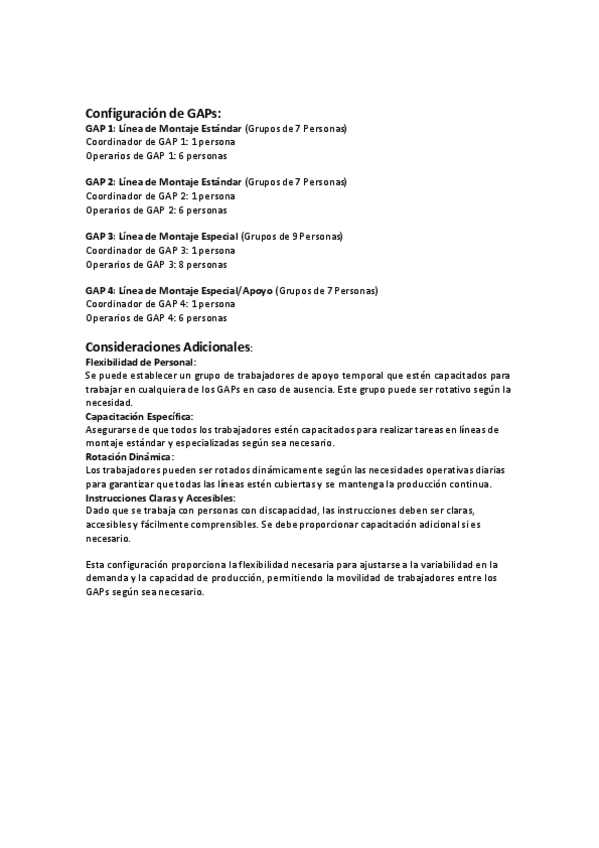 Configuración de GAPs:
GAP 1: Línea de Montaje Estándar (Grupos de 7 Personas)
Coordinador de GAP 1: 1 persona
Operarios de GAP 1: 6 personas

GAP 2: Línea de Montaje Estándar (Grupos de 7 Personas)
Coordinador de GAP 2: 1 persona
Operarios de GAP 2: 6 personas

GAP 3: Línea de Montaje Especial (Grupos de 9 Personas)
Coordinador de GAP 3: 1 persona
Operarios de GAP 3: 8 personas

GAP 4: Línea de Montaje Especial/Apoyo (Grupos de 7 Personas)
Coordinador de GAP 4: 1 persona
Operarios de GAP 4: 6 personas

Consideraciones Adicionales:
Flexibilidad de Personal:
Se puede establecer un grupo de trabajadores de apoyo temporal que estén capacitados para trabajar en cualquiera de los GAPs en caso de ausencia. Este grupo puede ser rotativo según la necesidad.
Capacitación Específica:
Asegurarse de que todos los trabajadores estén capacitados para realizar tareas en líneas de montaje estándar y especializadas según sea necesario.
Rotación Dinámica:
Los trabajadores pueden ser rotados dinámicamente según las necesidades operativas diarias para garantizar que todas las líneas estén cubiertas y se mantenga la producción continua.
Instrucciones Claras y Accesibles:
Dado que se trabaja con personas con discapacidad, las instrucciones deben ser claras, accesibles y fácilmente comprensibles. Se debe proporcionar capacitación adicional si es necesario.

Esta configuración proporciona la flexibilidad necesaria para ajustarse a la variabilidad en la demanda y la capacidad de producción, permitiendo la movilidad de trabajadores entre los GAPs según sea necesario.